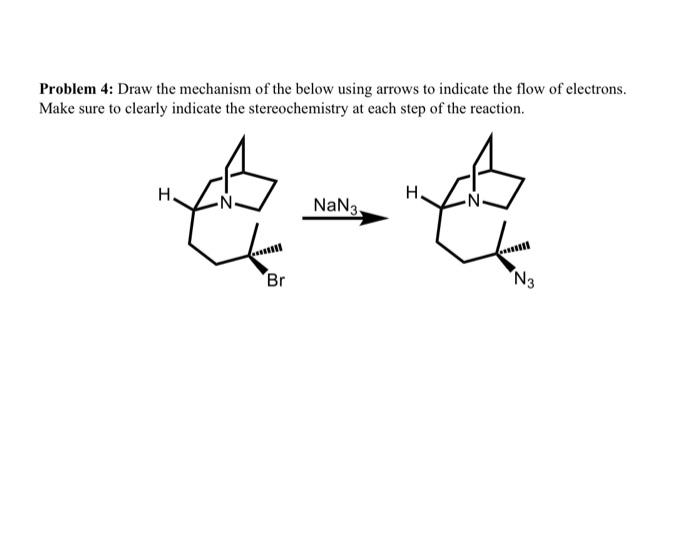 Problem 4: Draw the mechanism of the below using arrows to indicate the flow of electrons. Make sure to clearly indicate the stereochemistry at each step of the reaction.

H

N

Br

$NaN_3$

H

N

$N_3$